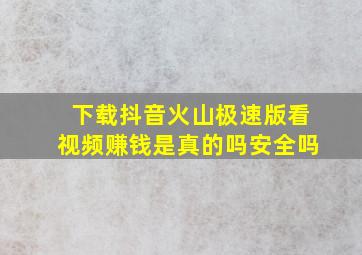 下载抖音火山极速版看视频赚钱是真的吗安全吗